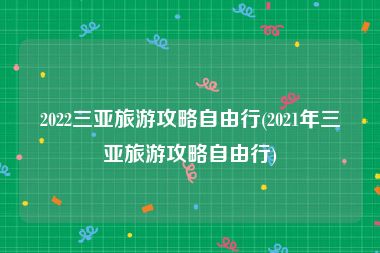 2022三亚旅游攻略自由行(2021年三亚旅游攻略自由行)